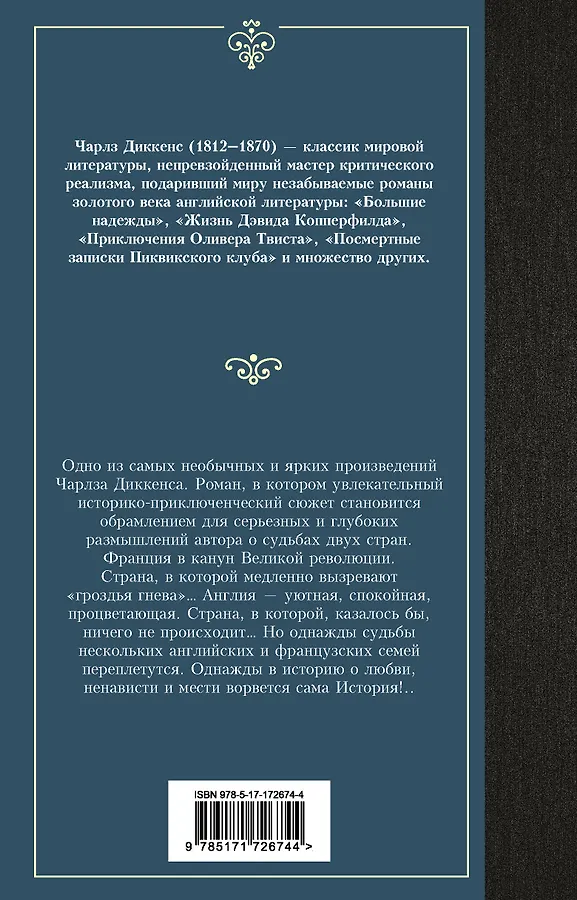 Чарлз Диккенс (1812–1870) — классик мировой литературы, непревзойденный мастер критического реализма, подаривший миру незабываемые романы золотого века английской литературы: «Большие надежды», «Жизнь Дэвида Копперфилда», «Приключения Оливера Твиста», «Посмертные записки Пиквикского клуба» и множество других.

Одно из самых необычных и ярких произведений Чарлза Диккенса. Роман, в котором увлекательный историко-приключенческий сюжет становится обрамлением для серьезных и глубоких размышлений автора о судьбах двух стран. Франция в канун Великой революции. Страна, в которой медленно вызревают «гроздья гнева»... Англия — уютная, спокойная, процветающая. Страна, в которой, казалось бы, ничего не происходит... Но однажды судьбы нескольких английских и французских семей переплетутся. Однажды в историю о любви, ненависти и мести ворвется сама История!..

ISBN 978-5-17-172674-4

9 785171 726744 >